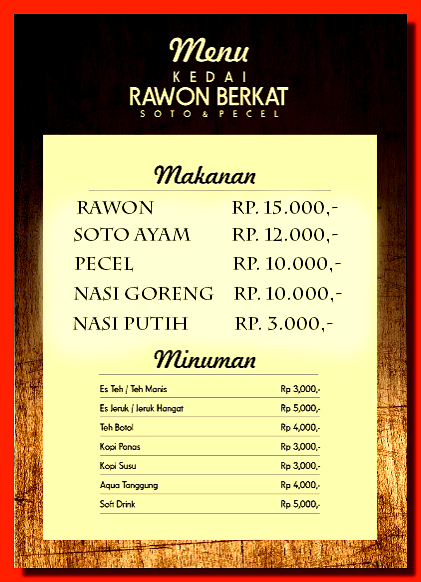 Menu
KEDAI
RAWON BERKAT
SOTO & PECEL

Makanan

| | |
|---|---|
| RAWON | RP. 15.000,- |
| SOTO AYAM | RP. 12.000,- |
| PECEL | RP. 10.000,- |
| NASI GORENG | RP. 10.000,- |
| NASI PUTIH | RP. 3.000,- |

Minuman

| | |
|---|---|
| Es Teh / Teh Manis | Rp 3,000,- |
| Es Jeruk / Jeruk Hangat | Rp 5,000,- |
| Teh Botol | Rp 4,000,- |
| Kopi Panas | Rp 3,000,- |
| Kopi Susu | Rp 3,000,- |
| Aqua Tanggung | Rp 4,000,- |
| Soft Drink | Rp 5,000,- |